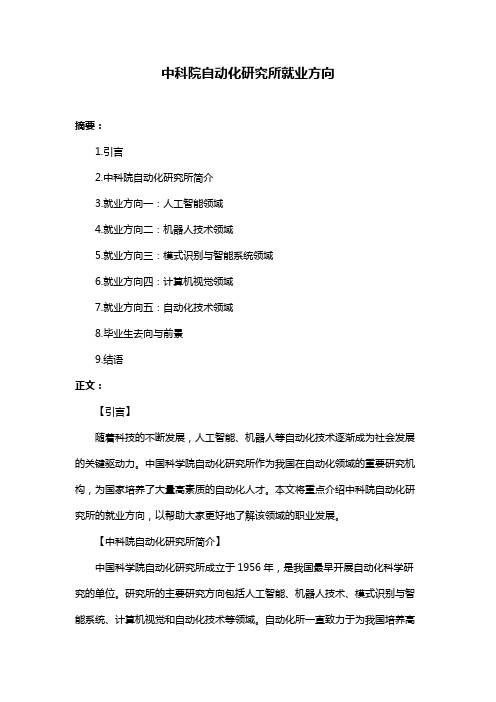 中科院自动化研究所就业方向

摘要：

1.引言

2.中科院自动化研究所简介

3.就业方向一：人工智能领域

4.就业方向二：机器人技术领域

5.就业方向三：模式识别与智能系统领域

6.就业方向四：计算机视觉领域

7.就业方向五：自动化技术领域

8.毕业生去向与前景

9.结语

正文：

【引言】

随着科技的不断发展，人工智能、机器人等自动化技术逐渐成为社会发展的关键驱动力。中国科学院自动化研究所作为我国在自动化领域的重要研究机构，为国家培养了大量高素质的自动化人才。本文将重点介绍中科院自动化研究所的就业方向，以帮助大家更好地了解该领域的职业发展。

【中科院自动化研究所简介】

中国科学院自动化研究所成立于 1956 年，是我国最早开展自动化科学研究的单位。研究所的主要研究方向包括人工智能、机器人技术、模式识别与智能系统、计算机视觉和自动化技术等领域。自动化所一直致力于为我国培养高